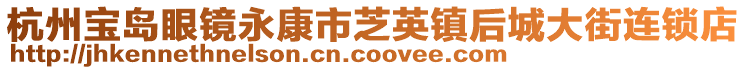 杭州宝岛眼镜永康市芝英镇后城大街连锁店
http://jhkennethnelson.cn.coovee.com